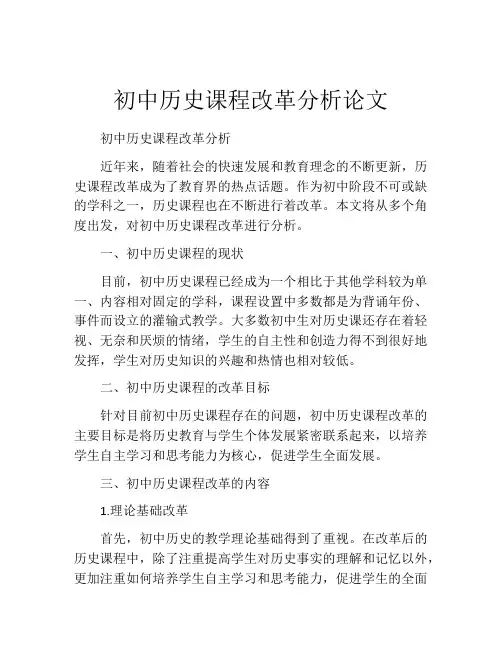 初中历史课程改革分析论文

初中历史课程改革分析

近年来，随着社会的快速发展和教育理念的不断更新，历史课程改革成为了教育界的热点话题。作为初中阶段不可或缺的学科之一，历史课程也在不断进行着改革。本文将从多个角度出发，对初中历史课程改革进行分析。

一、初中历史课程的现状

目前，初中历史课程已经成为一个相比于其他学科较为单一、内容相对固定的学科，课程设置中多数都是为背诵年份、事件而设立的灌输式教学。大多数初中生对历史课还存在着轻视、无奈和厌烦的情绪，学生的自主性和创造力得不到很好地发挥，学生对历史知识的兴趣和热情也相对较低。

二、初中历史课程的改革目标

针对目前初中历史课程存在的问题，初中历史课程改革的主要目标是将历史教育与学生个体发展紧密联系起来，以培养学生自主学习和思考能力为核心，促进学生全面发展。

三、初中历史课程改革的内容

1.理论基础改革

首先，初中历史的教学理论基础得到了重视。在改革后的历史课程中，除了注重提高学生对历史事实的理解和记忆以外，更加注重如何培养学生自主学习和思考能力，促进学生的全面